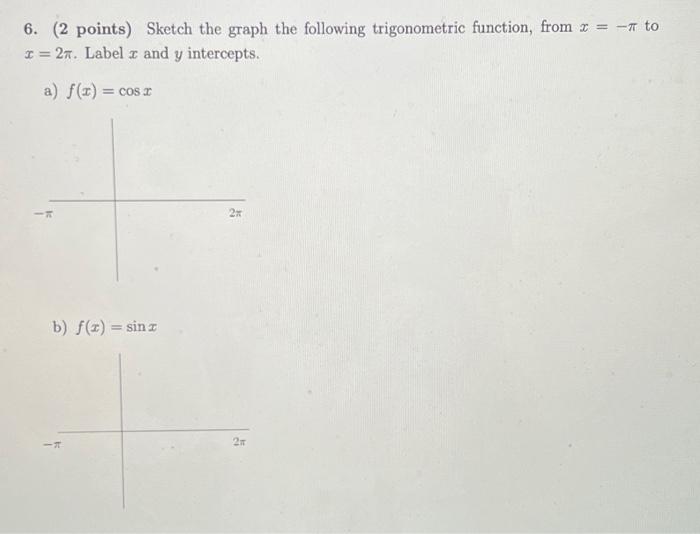 6. (2 points) Sketch the graph the following trigonometric function, from $x = -\pi$ to $x = 2\pi$. Label $x$ and $y$ intercepts.

a) $f(x) = \cos x$

$-\pi$

$2\pi$

b) $f(x) = \sin x$

$-\pi$

$2\pi$